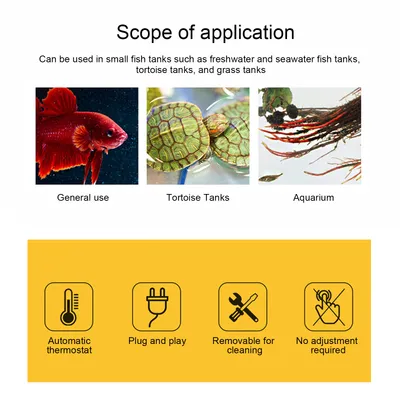 Scope of application

Can be used in small fish tanks such as freshwater and seawater fish tanks, tortoise tanks, and grass tanks

General use

Tortoise Tanks

Aquarium

Automatic thermostat

Plug and play

Removable for cleaning

No adjustment required